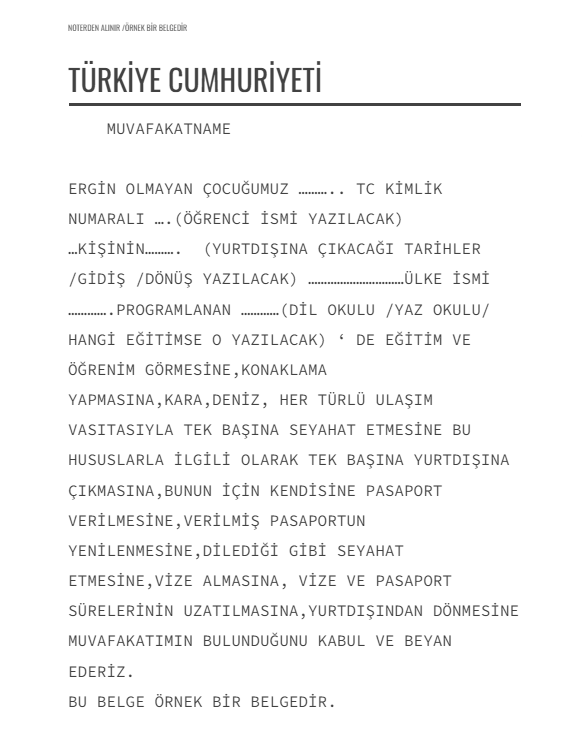 NOTERDEN ALINIR /ÖRNEK BİR BELGEDİR

TÜRKİYE CUMHURİYETİ

MUVAFAKATNAME

ERGİN OLMAYAN ÇOCUĞUMUZ ……….. TC KİMLİK NUMARALI ….(ÖĞRENCİ İSMİ YAZILACAK) …KİŞİNİN………. (YURTDIŞINA ÇIKACAĞI TARİHLER /GİDİŞ /DÖNÜŞ YAZILACAK) …………………………ÜLKE İSMİ ………….PROGRAMLANAN …………(DİL OKULU /YAZ OKULU/ HANGİ EĞİTİMSE O YAZILACAK) ‘ DE EĞİTİM VE ÖĞRENİM GÖRMESİNE,KONAKLAMA YAPMASINA,KARA,DENİZ, HER TÜRLÜ ULAŞIM VASITASIYLA TEK BAŞINA SEYAHAT ETMESİNE BU HUSUSLARLA İLGİLİ OLARAK TEK BAŞINA YURTDIŞINA ÇIKMASINA,BUNUN İÇİN KENDİSİNE PASAPORT VERİLMESİNE,VERİLMİŞ PASAPORTUN YENİLENMESİNE,DİLEDİĞİ GİBİ SEYAHAT ETMESİNE,VİZE ALMASINA, VİZE VE PASAPORT SÜRELERİNİN UZATILMASINA,YURTDIŞINDAN DÖNMESİNE MUVAFAKATIMIN BULUNDUĞUNU KABUL VE BEYAN EDERİZ.
BU BELGE ÖRNEK BİR BELGEDİR.